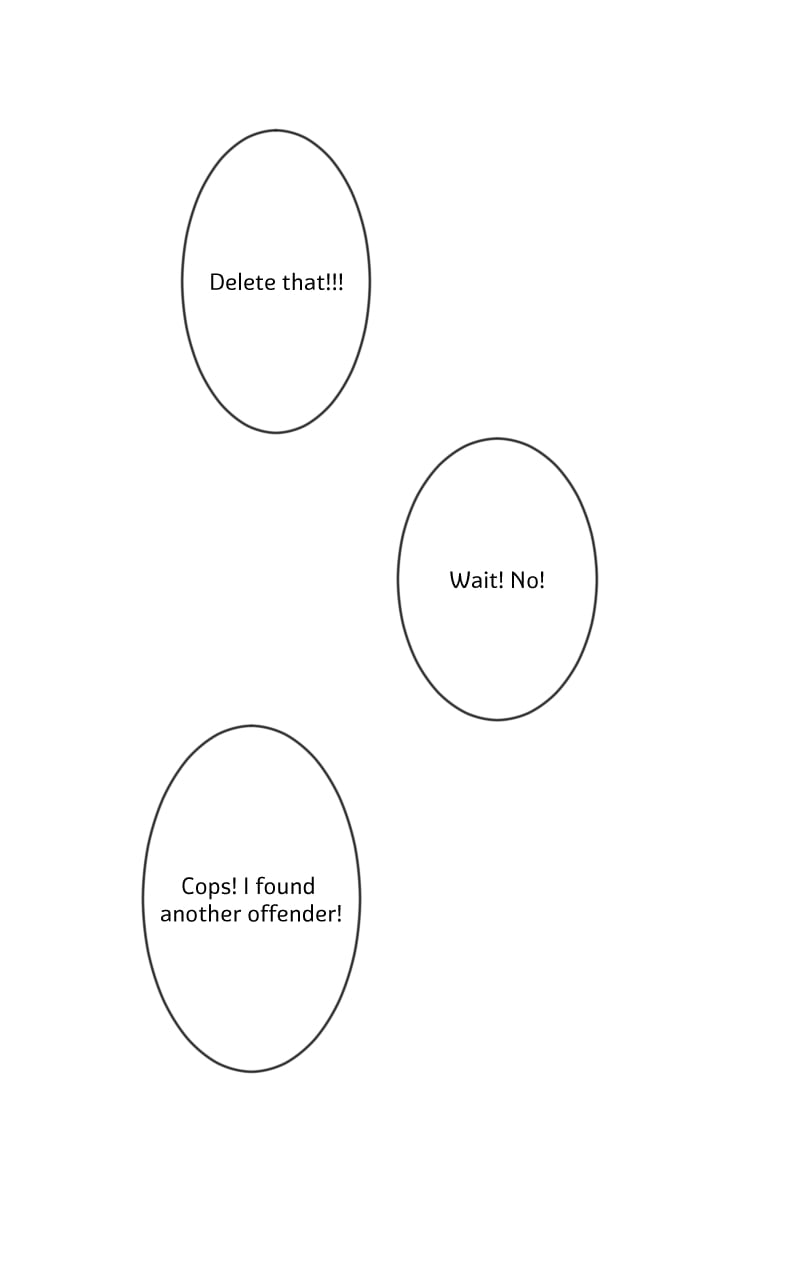 Delete that!!!

Wait! No!

Cops! I found another offender!